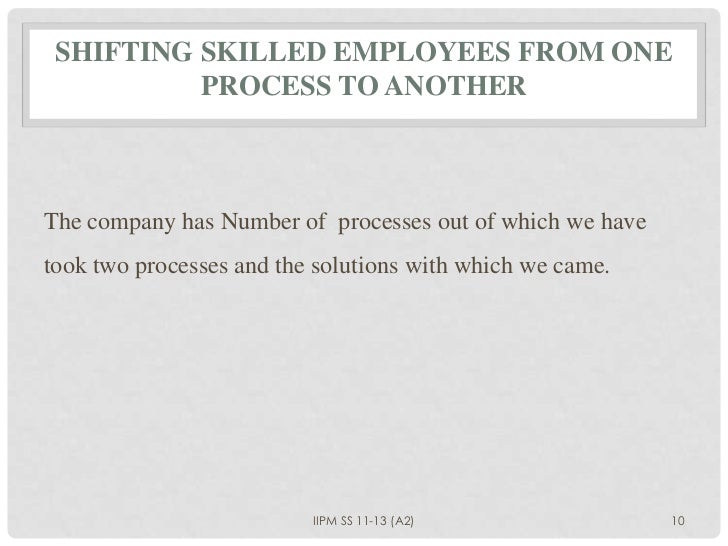 SHIFTING SKILLED EMPLOYEES FROM ONE PROCESS TO ANOTHER

The company has Number of processes out of which we have took two processes and the solutions with which we came.

IIPM SS 11-13 (A2)

10